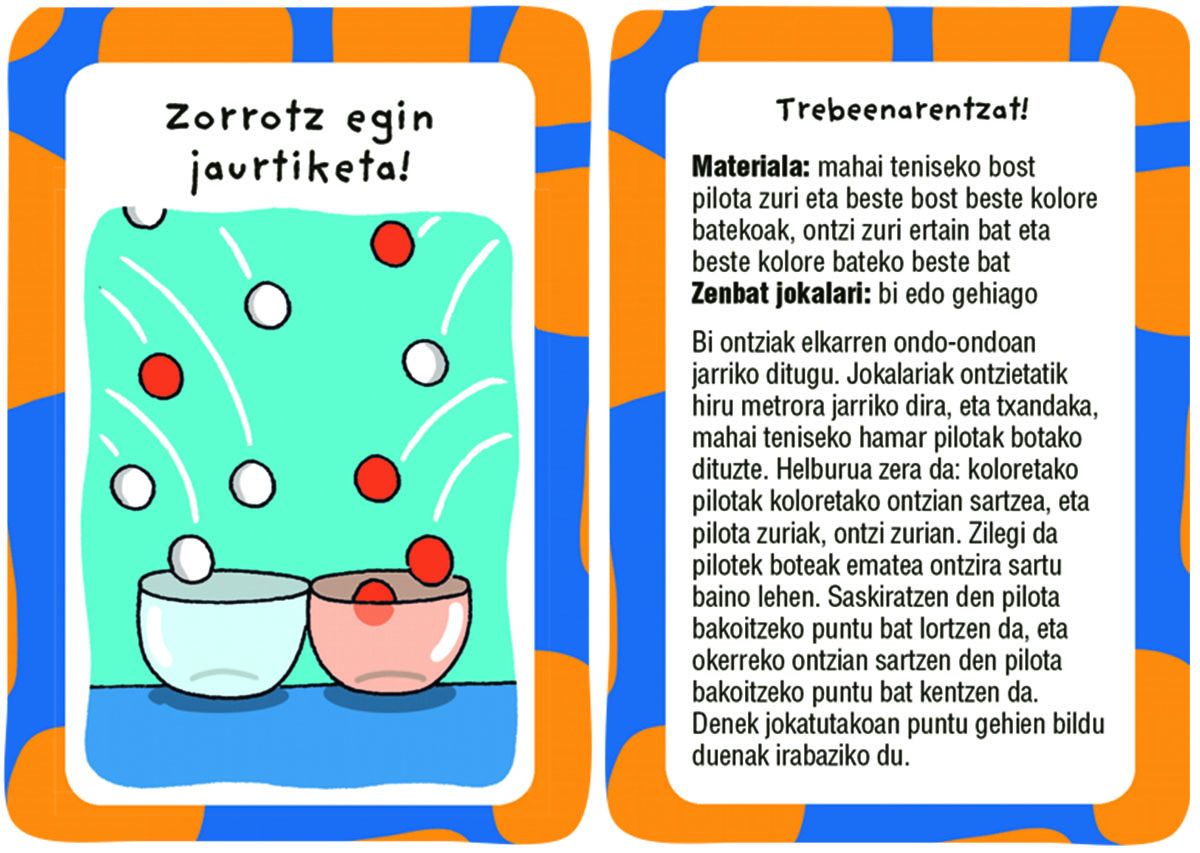 Zorrotz egin jaurtiketa!

Trebeenarentzat!

Materiala: mahai teniseko bost pilota zuri eta beste bost beste kolore batekoak, ontzi zuri ertain bat eta beste kolore bateko beste bat
Zenbat jokalari: bi edo gehiago

Bi ontziak elkarren ondo-ondoan jarriko ditugu. Jokalariak ontzietatik hiru metrora jarriko dira, eta txandaka, mahai teniseko hamar pilotak botako dituzte. Helburua zera da: koloretako pilotak koloretako ontzian sartzea, eta pilota zuriak, ontzi zurian. Zilegi da pilotek boteak ematea ontzira sartu baino lehen. Saskiratzen den pilota bakoitzeko puntu bat lortzen da, eta okerreko ontzian sartzen den pilota bakoitzeko puntu bat kentzen da. Denek jokatutakoan puntu gehien bildu duenak irabaziko du.